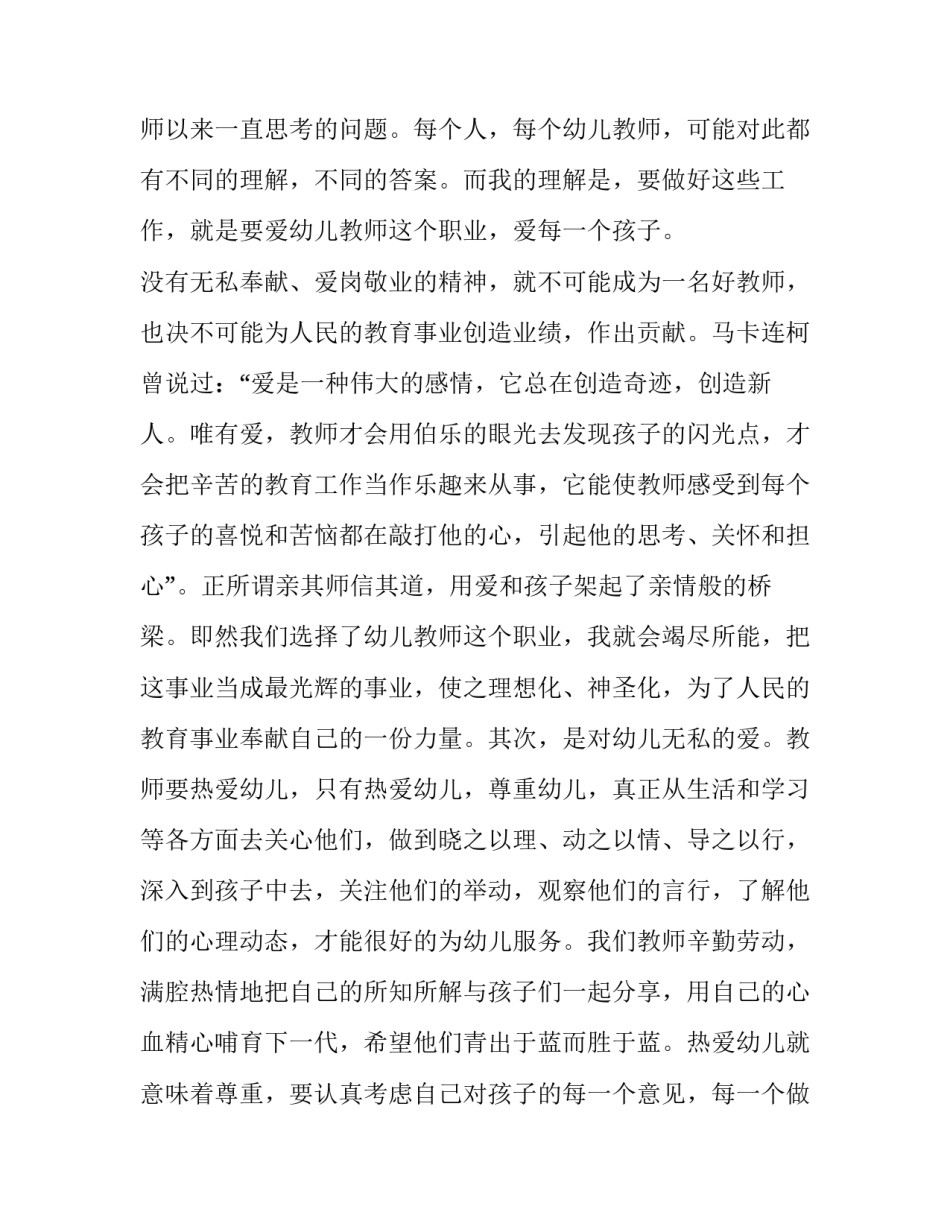 师以来一直思考的问题。每个人，每个幼儿教师，可能对此都有不同的理解，不同的答案。而我的理解是，要做好这些工作，就是要爱幼儿教师这个职业，爱每一个孩子。

没有无私奉献、爱岗敬业的精神，就不可能成为一名好教师，也决不可能为人民的教育事业创造业绩，作出贡献。马卡连柯曾说过：“爱是一种伟大的感情，它总在创造奇迹，创造新人。唯有爱，教师才会用伯乐的眼光去发现孩子的闪光点，才会把辛苦的教育工作当作乐趣来从事，它能使教师感受到每个孩子的喜悦和苦恼都在敲打他的心，引起他的思考、关怀和担心”。正所谓亲其师信其道，用爱和孩子架起了亲情般的桥梁。即然我们选择了幼儿教师这个职业，我就会竭尽所能，把这事业当成最光辉的事业，使之理想化、神圣化，为了人民的教育事业奉献自己的一份力量。其次，是对幼儿无私的爱。教师要热爱幼儿，只有热爱幼儿，尊重幼儿，真正从生活和学习等各方面去关心他们，做到晓之以理、动之以情、导之以行，深入到孩子中去，关注他们的举动，观察他们的言行，了解他们的心理动态，才能很好的为幼儿服务。我们教师辛勤劳动，满腔热情地把自己的所知所解与孩子们一起分享，用自己的心血精心哺育下一代，希望他们青出于蓝而胜于蓝。热爱幼儿就意味着尊重，要认真考虑自己对孩子的每一个意见，每一个做